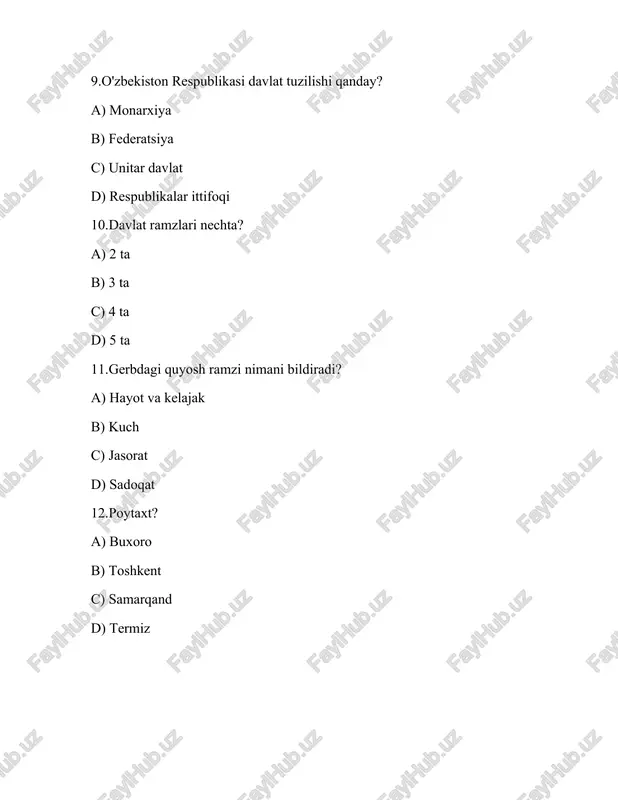 9.O'zbekiston Respublikasi davlat tuzilishi qanday?

A) Monarxiya

B) Federatsiya

C) Unitar davlat

D) Respublikalar ittifoqi

10.Davlat ramzlari nechta?

A) 2 ta

B) 3 ta

C) 4 ta

D) 5 ta

11.Gerbdagi quyosh ramzi nimani bildiradi?

A) Hayot va kelajak

B) Kuch

C) Jasorat

D) Sadoqat

12.Poytaxt?

A) Buxoro

B) Toshkent

C) Samarqand

D) Termiz

FaylHub.uz